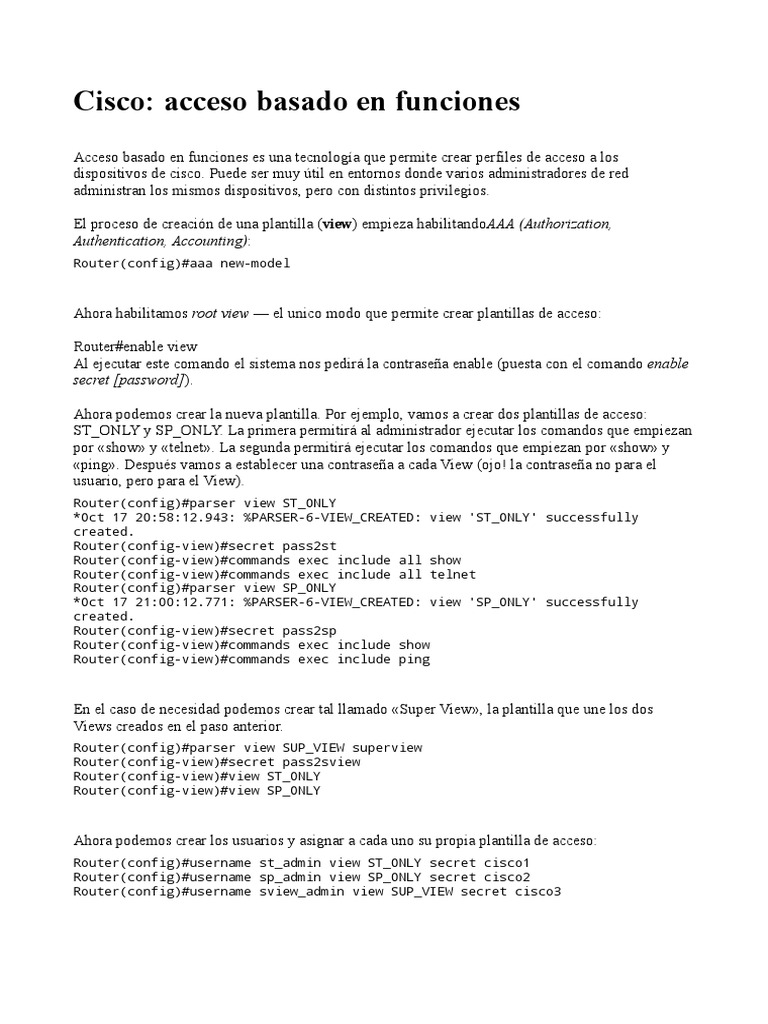 Cisco: acceso basado en funciones

Acceso basado en funciones es una tecnología que permite crear perfiles de acceso a los dispositivos de cisco. Puede ser muy útil en entornos donde varios administradores de red administran los mismos dispositivos, pero con distintos privilegios.

El proceso de creación de una plantilla (view) empieza habilitandoAAA (Authorization, Authentication, Accounting):

Router(config)#aaa new-model

Ahora habilitamos root view — el unico modo que permite crear plantillas de acceso:

Router#enable view
Al ejecutar este comando el sistema nos pedirá la contraseña enable (puesta con el comando enable secret [password]).

Ahora podemos crear la nueva plantilla. Por ejemplo, vamos a crear dos plantillas de acceso: ST_ONLY y SP_ONLY. La primera permitirá al administrador ejecutar los comandos que empiezan por «show» y «telnet». La segunda permitirá ejecutar los comandos que empiezan por «show» y «ping». Después vamos a establecer una contraseña a cada View (ojo! la contraseña no para el usuario, pero para el View).

Router(config)#parser view ST_ONLY
*Oct 17 20:58:12.943: %PARSER-6-VIEW_CREATED: view 'ST_ONLY' successfully created.
Router(config-view)#secret pass2st
Router(config-view)#commands exec include all show
Router(config-view)#commands exec include all telnet
Router(config)#parser view SP_ONLY
*Oct 17 21:00:12.771: %PARSER-6-VIEW_CREATED: view 'SP_ONLY' successfully created.
Router(config-view)#secret pass2sp
Router(config-view)#commands exec include show
Router(config-view)#commands exec include ping

En el caso de necesidad podemos crear tal llamado «Super View», la plantilla que une los dos Views creados en el paso anterior.

Router(config)#parser view SUP_VIEW superview
Router(config-view)#secret pass2sview
Router(config-view)#view ST_ONLY
Router(config-view)#view SP_ONLY

Ahora podemos crear los usuarios y asignar a cada uno su propia plantilla de acceso:

Router(config)#username st_admin view ST_ONLY secret cisco1
Router(config)#username sp_admin view SP_ONLY secret cisco2
Router(config)#username sview_admin view SUP_VIEW secret cisco3